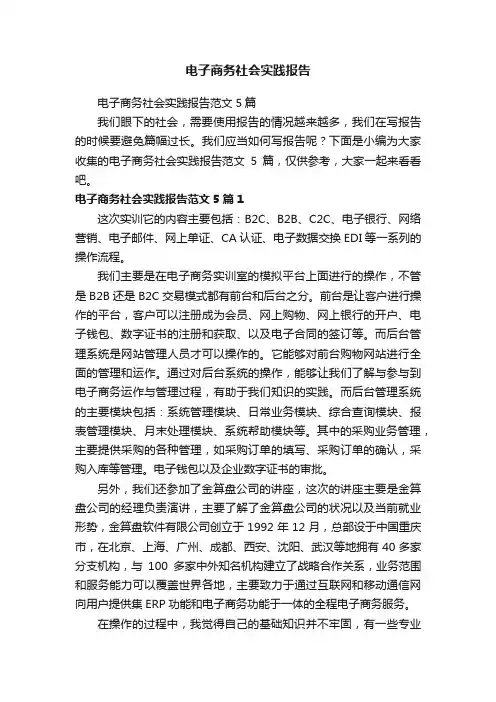 电子商务社会实践报告

电子商务社会实践报告范文 5 篇

我们眼下的社会，需要使用报告的情况越来越多，我们在写报告的时候要避免篇幅过长。我们应当如何写报告呢？下面是小编为大家收集的电子商务社会实践报告范文 5 篇，仅供参考，大家一起来看看吧。

电子商务社会实践报告范文 5 篇 1

这次实训它的内容主要包括：B2C、B2B、C2C、电子银行、网络营销、电子邮件、网上单证、CA 认证、电子数据交换 EDI 等一系列的操作流程。

我们主要是在电子商务实训室的模拟平台上面进行的操作，不管是 B2B 还是 B2C 交易模式都有前台和后台之分。前台是让客户进行操作的平台，客户可以注册成为会员、网上购物、网上银行的开户、电子钱包、数字证书的注册和获取、以及电子合同的签订等。而后台管理系统是网站管理人员才可以操作的。它能够对前台购物网站进行全面的管理和运作。通过对后台系统的操作，能够让我们了解与参与到电子商务运作与管理过程，有助于我们知识的实践。而后台管理系统的主要模块包括：系统管理模块、日常业务模块、综合查询模块、报表管理模块、月末处理模块、系统帮助模块等。其中的采购业务管理，主要提供采购的各种管理，如采购订单的填写、采购订单的确认，采购入库等管理。电子钱包以及企业数字证书的审批。

另外，我们还参加了金算盘公司的讲座，这次的讲座主要是金算盘公司的经理负责演讲，主要了解了金算盘公司的状况以及当前就业形势，金算盘软件有限公司创立于 1992 年 12 月，总部设于中国重庆市，在北京、上海、广州、成都、西安、沈阳、武汉等地拥有 40 多家分支机构，与 100 多家中外知名机构建立了战略合作关系，业务范围和服务能力可以覆盖世界各地，主要致力于通过互联网和移动通信网向用户提供集 ERP 功能和电子商务功能于一体的全程电子商务服务。

在操作的过程中，我觉得自己的基础知识并不牢固，有一些专业